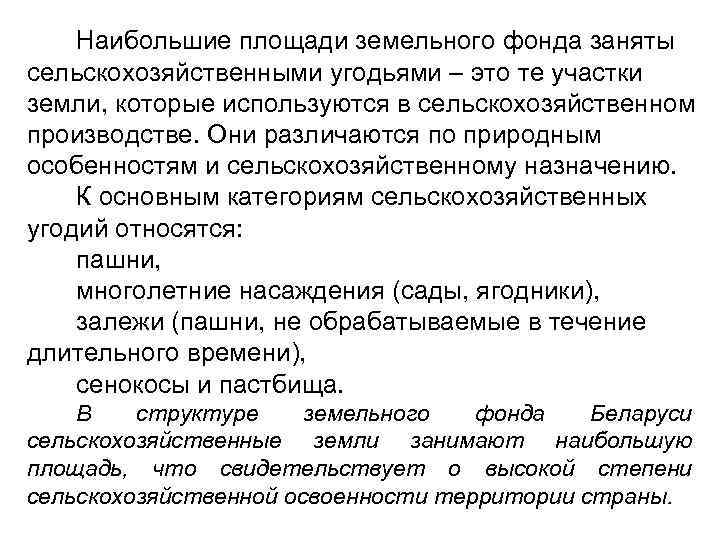 Наибольшие площади земельного фонда заняты сельскохозяйственными угодьями – это те участки земли, которые используются в сельскохозяйственном производстве. Они различаются по природным особенностям и сельскохозяйственному назначению.

К основным категориям сельскохозяйственных угодий относятся:

пашни,

многолетние насаждения (сады, ягодники),

залежи (пашни, не обрабатываемые в течение длительного времени),

сенокосы и пастбища.

В структуре земельного фонда Беларуси сельскохозяйственные земли занимают наибольшую площадь, что свидетельствует о высокой степени сельскохозяйственной освоенности территории страны.